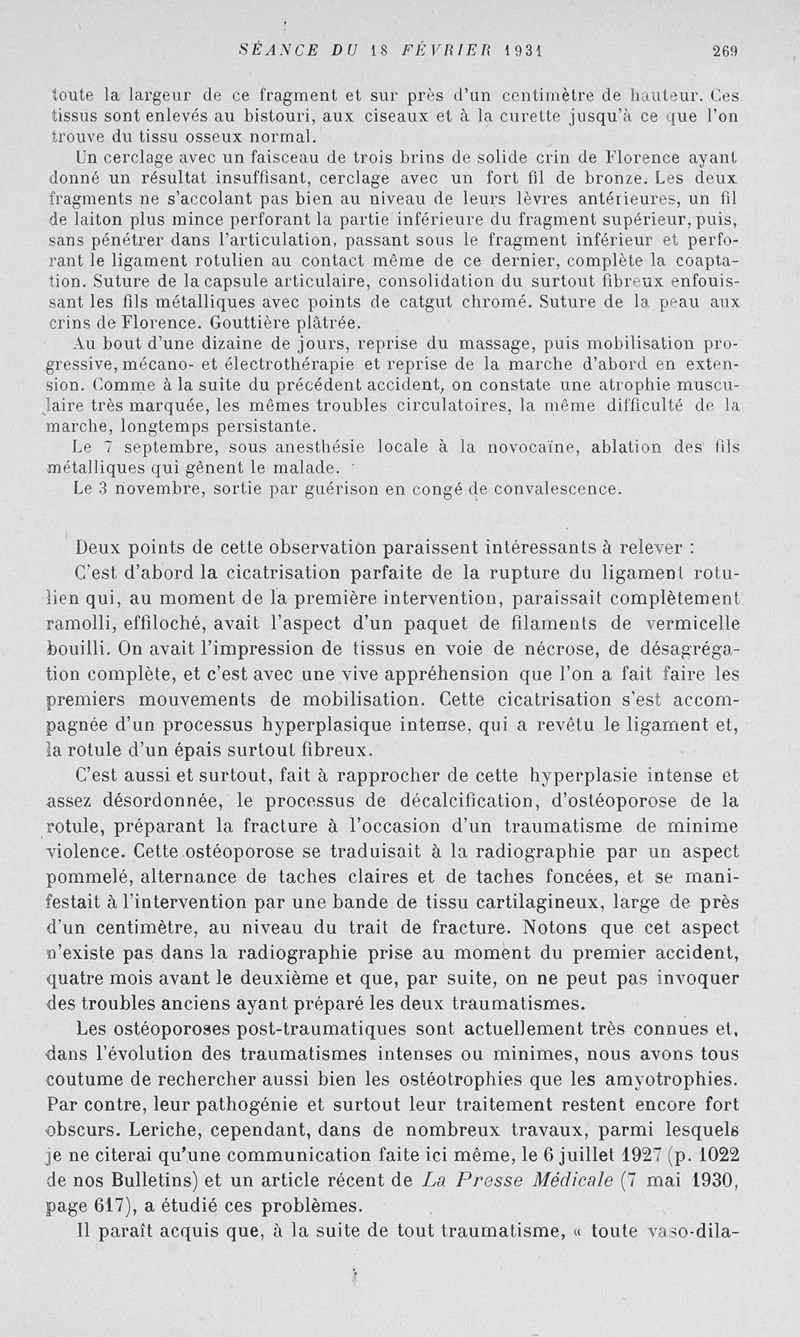 SÉANCE DU 18 FÉVRIER 1931 269

toute la largeur de ce fragment et sur près d'un centimètre de hauteur. Ces tissus sont enlevés au bistouri, aux ciseaux et à la curette jusqu'à ce que l'on trouve du tissu osseux normal.

Un cerclage avec un faisceau de trois brins de solide crin de Florence ayant donné un résultat insuffisant, cerclage avec un fort fil de bronze. Les deux fragments ne s'accolant pas bien au niveau de leurs lèvres antérieures, un fil de laiton plus mince perforant la partie inférieure du fragment supérieur, puis, sans pénétrer dans l'articulation, passant sous le fragment inférieur et perforant le ligament rotulien au contact même de ce dernier, complète la coaptation. Suture de la capsule articulaire, consolidation du surtout fibreux enfouissant les fils métalliques avec points de catgut chromé. Suture de la peau aux crins de Florence. Gouttière plâtrée.

Au bout d'une dizaine de jours, reprise du massage, puis mobilisation progressive, mécano- et électrothérapie et reprise de la marche d'abord en extension. Comme à la suite du précédent accident, on constate une atrophie musculaire très marquée, les mêmes troubles circulatoires, la même difficulté de la marche, longtemps persistante.

Le 7 septembre, sous anesthésie locale à la novocaïne, ablation des fils métalliques qui gênent le malade.

Le 3 novembre, sortie par guérison en congé de convalescence.

Deux points de cette observation paraissent intéressants à relever :

C'est d'abord la cicatrisation parfaite de la rupture du ligament rotulien qui, au moment de la première intervention, paraissait complètement ramolli, effiloché, avait l'aspect d'un paquet de filaments de vermicelle bouilli. On avait l'impression de tissus en voie de nécrose, de désagrégation complète, et c'est avec une vive appréhension que l'on a fait faire les premiers mouvements de mobilisation. Cette cicatrisation s'est accompagnée d'un processus hyperplasique intense, qui a revêtu le ligament et, la rotule d'un épais surtout fibreux.

C'est aussi et surtout, fait à rapprocher de cette hyperplasie intense et assez désordonnée, le processus de décalcification, d'ostéoporose de la rotule, préparant la fracture à l'occasion d'un traumatisme de minime violence. Cette ostéoporose se traduisait à la radiographie par un aspect pommelé, alternance de taches claires et de taches foncées, et se manifestait à l'intervention par une bande de tissu cartilagineux, large de près d'un centimètre, au niveau du trait de fracture. Notons que cet aspect n'existe pas dans la radiographie prise au moment du premier accident, quatre mois avant le deuxième et que, par suite, on ne peut pas invoquer des troubles anciens ayant préparé les deux traumatismes.

Les ostéoporoses post-traumatiques sont actuellement très connues et, dans l'évolution des traumatismes intenses ou minimes, nous avons tous coutume de rechercher aussi bien les ostéotrophies que les amyotrophies. Par contre, leur pathogénie et surtout leur traitement restent encore fort obscurs. Leriche, cependant, dans de nombreux travaux, parmi lesquels je ne citerai qu'une communication faite ici même, le 6 juillet 1927 (p. 1022 de nos Bulletins) et un article récent de La Presse Médicale (7 mai 1930, page 617), a étudié ces problèmes.

Il paraît acquis que, à la suite de tout traumatisme, « toute vaso-dila-